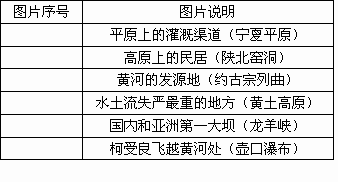 | 图片序号 | 图片说明 |
|---|---|
| | 平原上的灌溉渠道（宁夏平原） |
| | 高原上的民居（陕北窑洞） |
| | 黄河的发源地（约古宗列曲） |
| | 水土流失严最重的地方（黄土高原） |
| | 国内和亚洲第一大坝（龙羊峡） |
| | 柯受良飞越黄河处（壶口瀑布） |